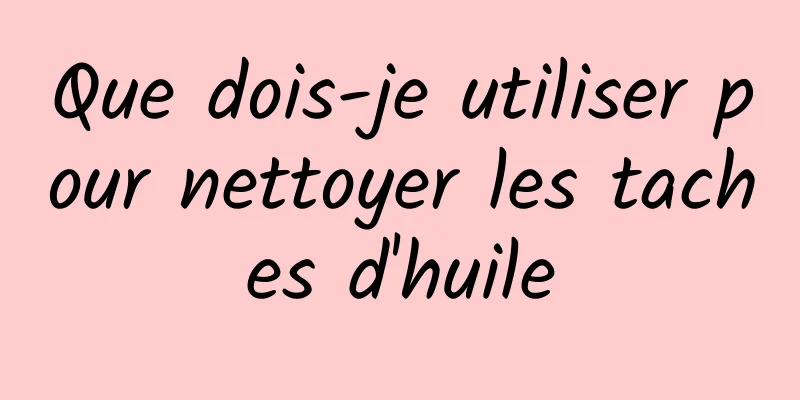 Que dois-je utiliser pour nettoyer les taches d'huile